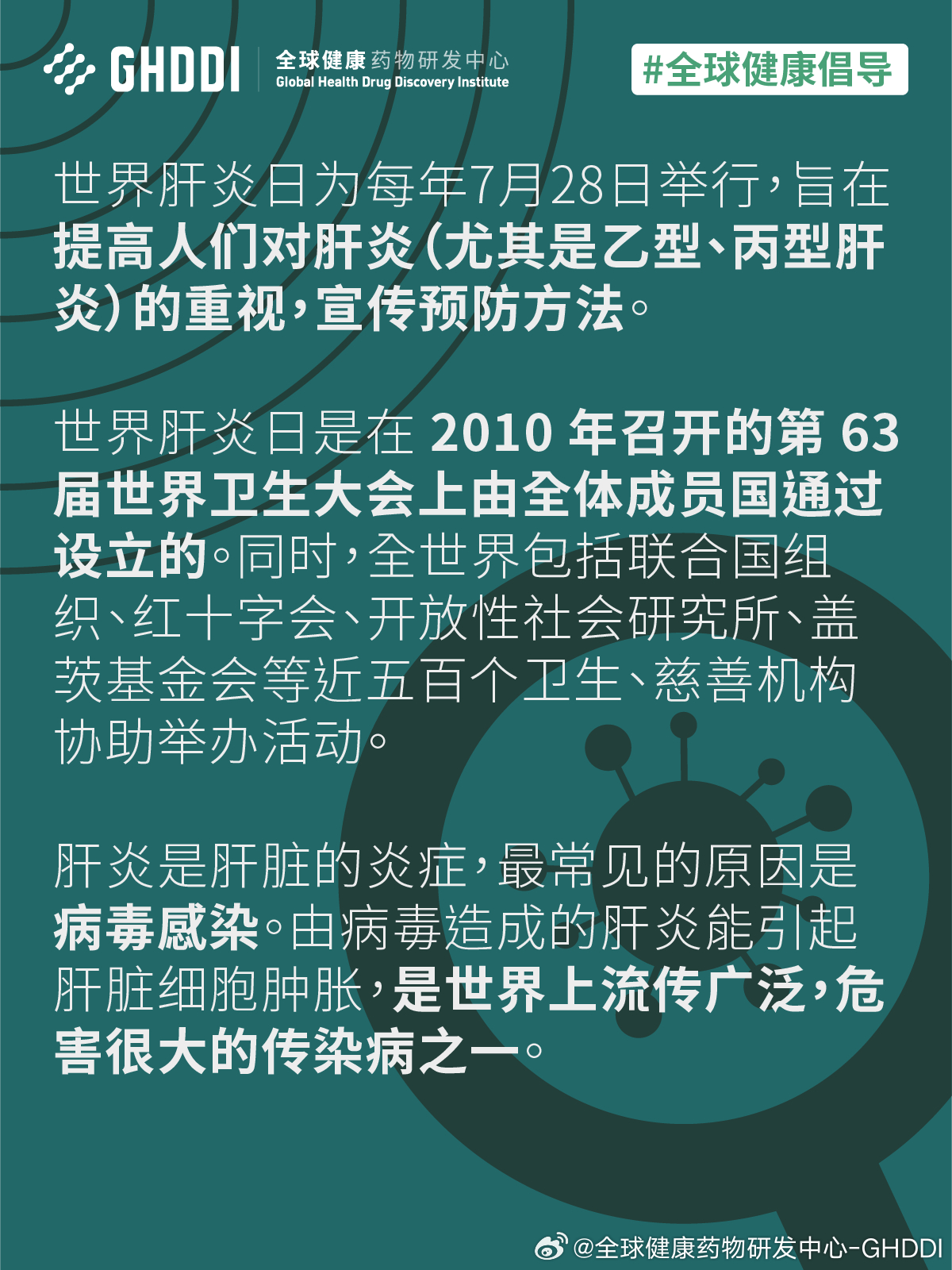 GHDDI 全球健康药物研发中心 Global Health Drug Discovery Institute

#全球健康倡导

世界肝炎日为每年7月28日举行，旨在提高人们对肝炎（尤其是乙型、丙型肝炎）的重视，宣传预防方法。

世界肝炎日是在 2010 年召开的第 63 届世界卫生大会上由全体成员国通过设立的。同时，全世界包括联合国组织、红十字会、开放性社会研究所、盖茨基金会等近五百个卫生、慈善机构协助举办活动。

肝炎是肝脏的炎症，最常见的原因是病毒感染。由病毒造成的肝炎能引起肝脏细胞肿胀，是世界上流传广泛，危害很大的传染病之一。

@全球健康药物研发中心-GHDDI